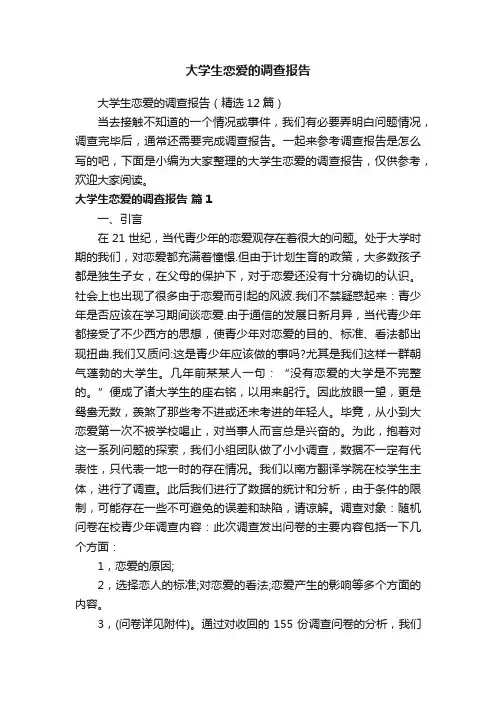 大学生恋爱的调查报告

大学生恋爱的调查报告（精选12篇）

当去接触不知道的一个情况或事件，我们有必要弄明白问题情况，调查完毕后，通常还需要完成调查报告。一起来参考调查报告是怎么写的吧，下面是小编为大家整理的大学生恋爱的调查报告，仅供参考，欢迎大家阅读。

大学生恋爱的调查报告 篇1

一、引言

在21世纪，当代青少年的恋爱观存在着很大的问题。处于大学时期的我们，对恋爱都充满着憧憬.但由于计划生育的政策，大多数孩子都是独生子女，在父母的保护下，对于恋爱还没有十分确切的认识。社会上也出现了很多由于恋爱而引起的风波.我们不禁疑惑起来：青少年是否应该在学习期间谈恋爱.由于通信的发展日新月异，当代青少年都接受了不少西方的思想，使青少年对恋爱的目的、标准、看法都出现扭曲.我们又质问:这是青少年应该做的事吗?尤其是我们这样一群朝气蓬勃的大学生。几年前某某人一句：“没有恋爱的大学是不完整的。”便成了诸大学生的座右铭，以用来躬行。因此放眼一望，更是鸳鸯无数，羡煞了那些考不进或还未考进的年轻人。毕竟，从小到大恋爱第一次不被学校喝止，对当事人而言总是兴奋的。为此，抱着对这一系列问题的探索，我们小组团队做了小小调查，数据不一定有代表性，只代表一地一时的存在情况。我们以南方翻译学院在校学生主体，进行了调查。此后我们进行了数据的统计和分析，由于条件的限制，可能存在一些不可避免的误差和缺陷，请谅解。调查对象：随机问卷在校青少年调查内容：此次调查发出问卷的主要内容包括一下几个方面：

1，恋爱的原因;

2，选择恋人的标准;对恋爱的看法;恋爱产生的影响等多个方面的内容。

3，(问卷详见附件)。通过对收回的155份调查问卷的分析，我们